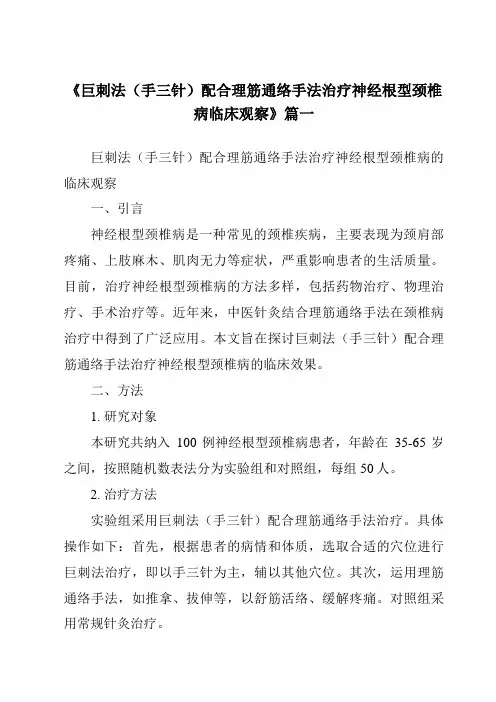 《巨刺法（手三针）配合理筋通络手法治疗神经根型颈椎病临床观察》篇一

巨刺法（手三针）配合理筋通络手法治疗神经根型颈椎病的临床观察

一、引言

神经根型颈椎病是一种常见的颈椎疾病，主要表现为颈肩部疼痛、上肢麻木、肌肉无力等症状，严重影响患者的生活质量。目前，治疗神经根型颈椎病的方法多样，包括药物治疗、物理治疗、手术治疗等。近年来，中医针灸结合理筋通络手法在颈椎病治疗中得到了广泛应用。本文旨在探讨巨刺法（手三针）配合理筋通络手法治疗神经根型颈椎病的临床效果。

二、方法

1. 研究对象

本研究共纳入 100 例神经根型颈椎病患者，年龄在 35-65 岁之间，按照随机数表法分为实验组和对照组，每组 50 人。

2. 治疗方法

实验组采用巨刺法（手三针）配合理筋通络手法治疗。具体操作如下：首先，根据患者的病情和体质，选取合适的穴位进行巨刺法治疗，即以手三针为主，辅以其他穴位。其次，运用理筋通络手法，如推拿、拔伸等，以舒筋活络、缓解疼痛。对照组采用常规针灸治疗。